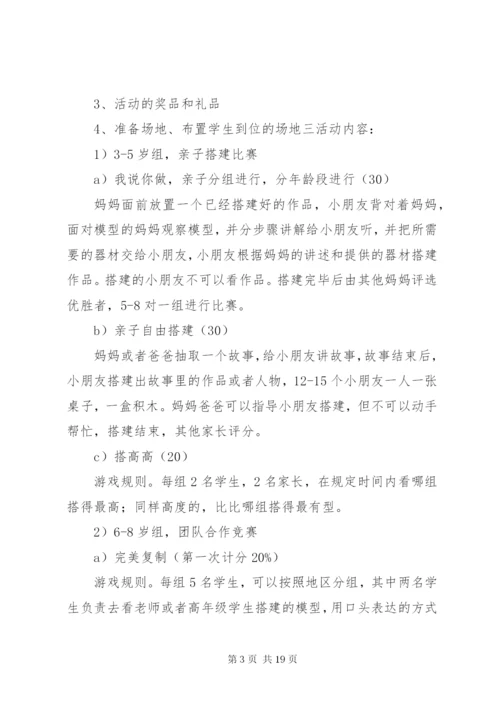 3、活动的奖品和礼品

4、准备场地、布置学生到位的场地三活动内容：

1）3-5 岁组，亲子搭建比赛

a）我说你做，亲子分组进行，分年龄段进行（30）

妈妈面前放置一个已经搭建好的作品，小朋友背对着妈妈，面对模型的妈妈观察模型，并分步骤讲解给小朋友听，并把所需要的器材交给小朋友，小朋友根据妈妈的讲述和提供的器材搭建作品。搭建的小朋友不可以看作品。搭建完毕后由其他妈妈评选优胜者，5-8 对一组进行比赛。

b）亲子自由搭建（30）

妈妈或者爸爸抽取一个故事，给小朋友讲故事，故事结束后，小朋友搭建出故事里的作品或者人物，12-15 个小朋友一人一张桌子，一盒积木。妈妈爸爸可以指导小朋友搭建，但不可以动手帮忙，搭建结束，其他家长评分。

c）搭高高（20）

游戏规则。每组 2 名学生，2 名家长，在规定时间内看哪组搭得最高；同样高度的，比比哪组搭得最有型。

2）6-8 岁组，团队合作竞赛

a）完美复制（第一次计分 20%）

游戏规则。每组 5 名学生，可以按照地区分组，其中两名学生负责去看老师或者高年级学生搭建的模型，用口头表达的方式

第 3 页 共 19 页